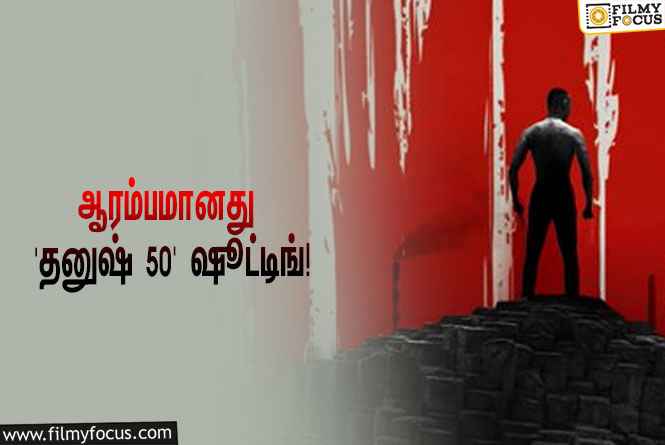 FILMY FOCUS

ஆரம்பமானது
'தனுஷ் 50' ஷூட்டிங்!

www.filmyfocus.com